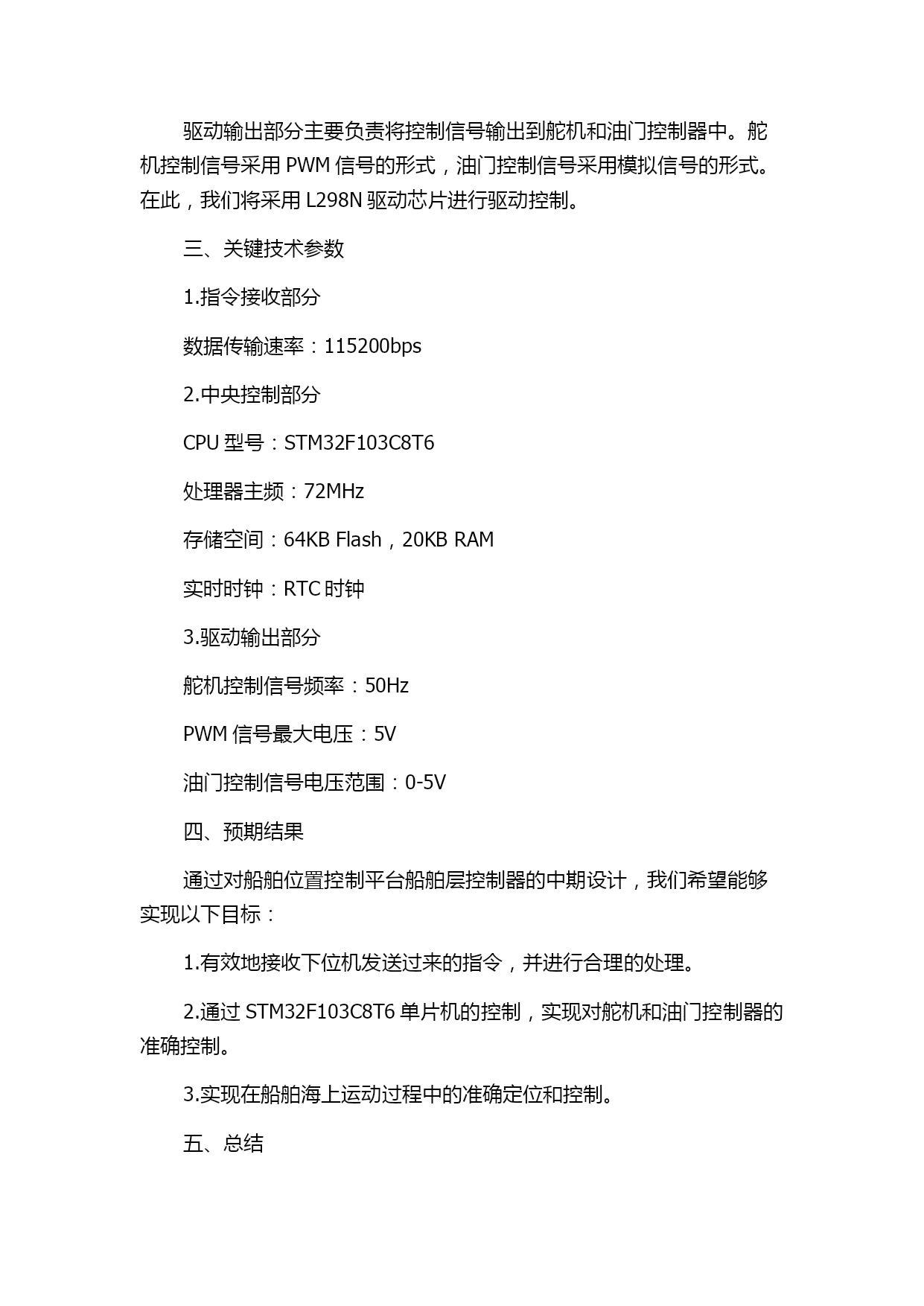 驱动输出部分主要负责将控制信号输出到舵机和油门控制器中。舵机控制信号采用 PWM 信号的形式，油门控制信号采用模拟信号的形式。在此，我们将采用 L298N 驱动芯片进行驱动控制。

三、关键技术参数

1.指令接收部分

数据传输速率：115200bps

2.中央控制部分

CPU 型号：STM32F103C8T6

处理器主频：72MHz

存储空间：64KB Flash，20KB RAM

实时时钟：RTC 时钟

3.驱动输出部分

舵机控制信号频率：50Hz

PWM 信号最大电压：5V

油门控制信号电压范围：0-5V

四、预期结果

通过对船舶位置控制平台船舶层控制器的中期设计，我们希望能够实现以下目标：

1.有效地接收下位机发送过来的指令，并进行合理的处理。

2.通过 STM32F103C8T6 单片机的控制，实现对舵机和油门控制器的准确控制。

3.实现在船舶海上运动过程中的准确定位和控制。

五、总结